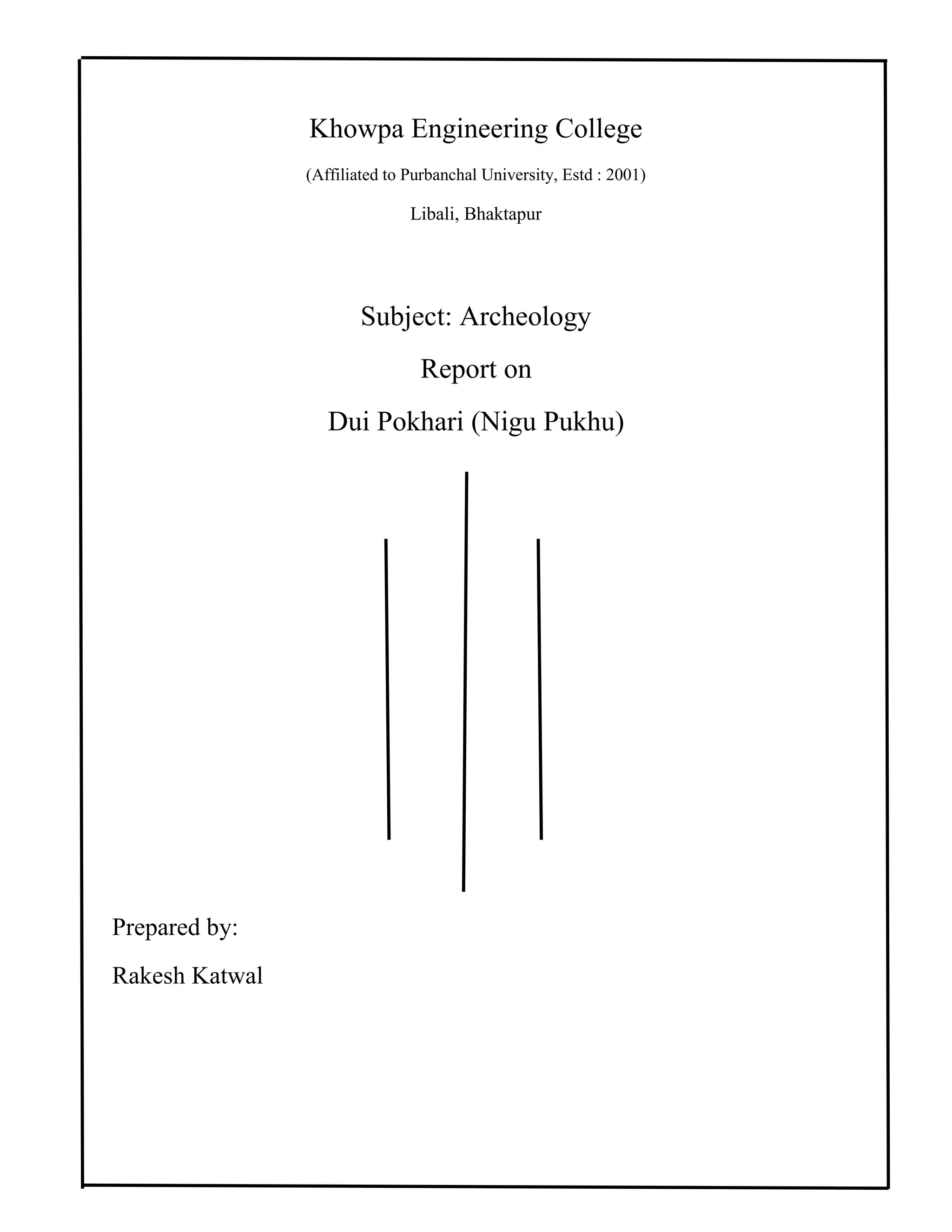 Khowpa Engineering College

(Affiliated to Purbanchal University, Estd : 2001)

Libali, Bhaktapur

Subject: Archeology

Report on

Dui Pokhari (Nigu Pukhu)

Prepared by:

Rakesh Katwal